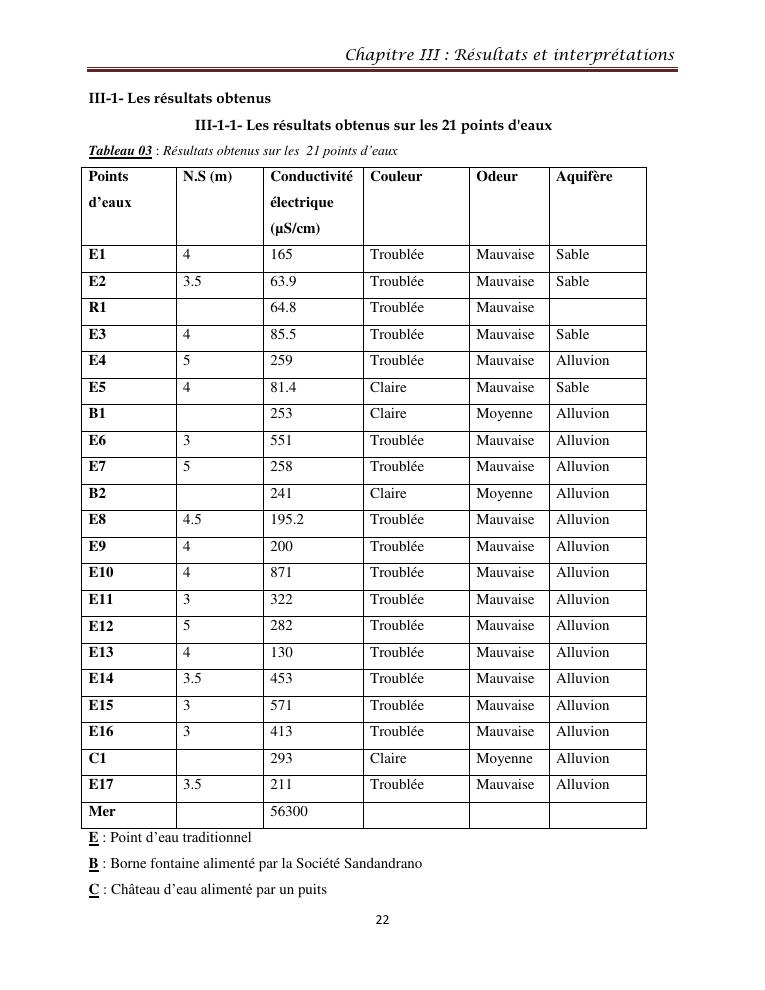 Chapitre III : Résultats et interprétations

III-1- Les résultats obtenus

III-1-1- Les résultats obtenus sur les 21 points d'eaux

Tableau 03 : Résultats obtenus sur les 21 points d'eaux

| Points d'eaux | N.S (m) | Conductivité électrique (µS/cm) | Couleur | Odeur | Aquifère |
|---|---|---|---|---|---|
| E1 | 4 | 165 | Troublée | Mauvaise | Sable |
| E2 | 3.5 | 63.9 | Troublée | Mauvaise | Sable |
| R1 | | 64.8 | Troublée | Mauvaise | |
| E3 | 4 | 85.5 | Troublée | Mauvaise | Sable |
| E4 | 5 | 259 | Troublée | Mauvaise | Alluvion |
| E5 | 4 | 81.4 | Claire | Mauvaise | Sable |
| B1 | | 253 | Claire | Moyenne | Alluvion |
| E6 | 3 | 551 | Troublée | Mauvaise | Alluvion |
| E7 | 5 | 258 | Troublée | Mauvaise | Alluvion |
| B2 | | 241 | Claire | Moyenne | Alluvion |
| E8 | 4.5 | 195.2 | Troublée | Mauvaise | Alluvion |
| E9 | 4 | 200 | Troublée | Mauvaise | Alluvion |
| E10 | 4 | 871 | Troublée | Mauvaise | Alluvion |
| E11 | 3 | 322 | Troublée | Mauvaise | Alluvion |
| E12 | 5 | 282 | Troublée | Mauvaise | Alluvion |
| E13 | 4 | 130 | Troublée | Mauvaise | Alluvion |
| E14 | 3.5 | 453 | Troublée | Mauvaise | Alluvion |
| E15 | 3 | 571 | Troublée | Mauvaise | Alluvion |
| E16 | 3 | 413 | Troublée | Mauvaise | Alluvion |
| C1 | | 293 | Claire | Moyenne | Alluvion |
| E17 | 3.5 | 211 | Troublée | Mauvaise | Alluvion |
| Mer | | 56300 | | | |

E : Point d'eau traditionnel

B : Borne fontaine alimenté par la Société Sandandrano

C : Château d'eau alimenté par un puits

22